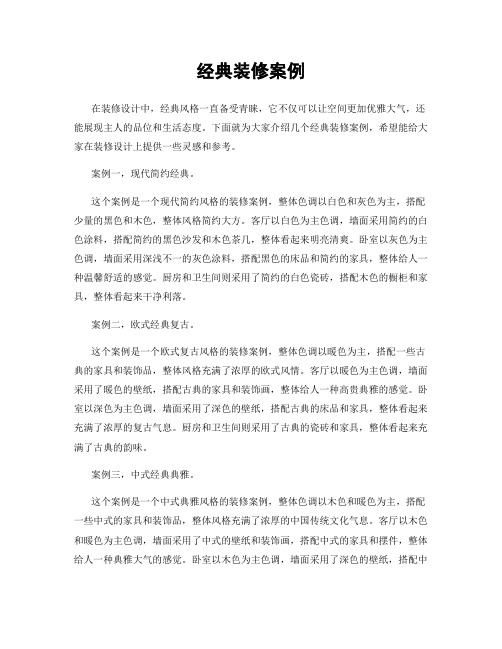 经典装修案例

在装修设计中，经典风格一直备受青睐，它不仅可以让空间更加优雅大气，还能展现主人的品位和生活态度。下面就为大家介绍几个经典装修案例，希望能给大家在装修设计上提供一些灵感和参考。

案例一，现代简约经典。

这个案例是一个现代简约风格的装修案例，整体色调以白色和灰色为主，搭配少量的黑色和木色，整体风格简约大方。客厅以白色为主色调，墙面采用简约的白色涂料，搭配简约的黑色沙发和木色茶几，整体看起来明亮清爽。卧室以灰色为主色调，墙面采用深浅不一的灰色涂料，搭配黑色的床品和简约的家具，整体给人一种温馨舒适的感觉。厨房和卫生间则采用了简约的白色瓷砖，搭配木色的橱柜和家具，整体看起来干净利落。

案例二，欧式经典复古。

这个案例是一个欧式复古风格的装修案例，整体色调以暖色为主，搭配一些古典的家具和装饰品，整体风格充满了浓厚的欧式风情。客厅以暖色为主色调，墙面采用了暖色的壁纸，搭配古典的家具和装饰画，整体给人一种高贵典雅的感觉。卧室以深色为主色调，墙面采用了深色的壁纸，搭配古典的床品和家具，整体看起来充满了浓厚的复古气息。厨房和卫生间则采用了古典的瓷砖和家具，整体看起来充满了古典的韵味。

案例三，中式经典典雅。

这个案例是一个中式典雅风格的装修案例，整体色调以木色和暖色为主，搭配一些中式的家具和装饰品，整体风格充满了浓厚的中国传统文化气息。客厅以木色和暖色为主色调，墙面采用了中式的壁纸和装饰画，搭配中式的家具和摆件，整体给人一种典雅大气的感觉。卧室以木色为主色调，墙面采用了深色的壁纸，搭配中